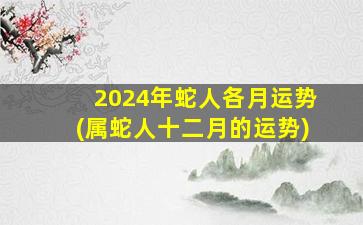 2024年蛇人各月运势
(属蛇人十二月的运势)